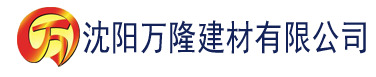 万 沈阳万隆建材有限公司